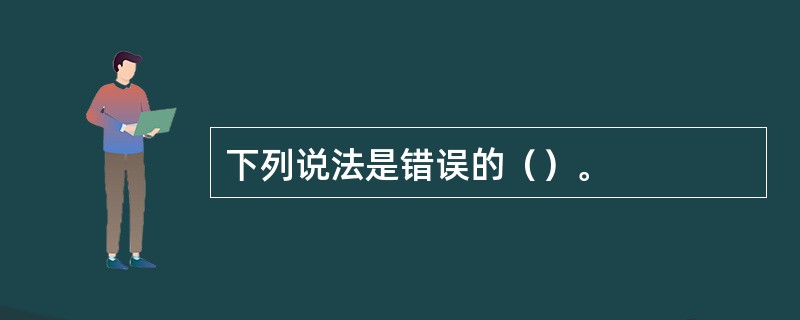 下列说法是错误的（）。